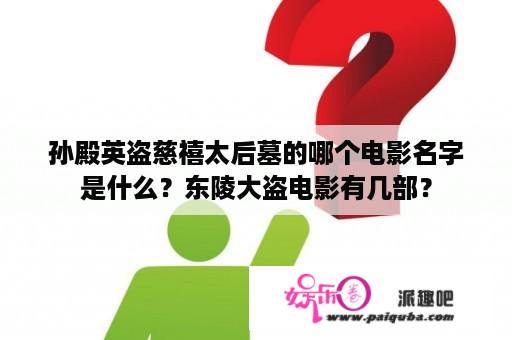 孙殿英盗慈禧太后墓的哪个电影名字是什么？东陵大盗电影有几部？

娱乐圈 派趣吧
www.paiquba.com